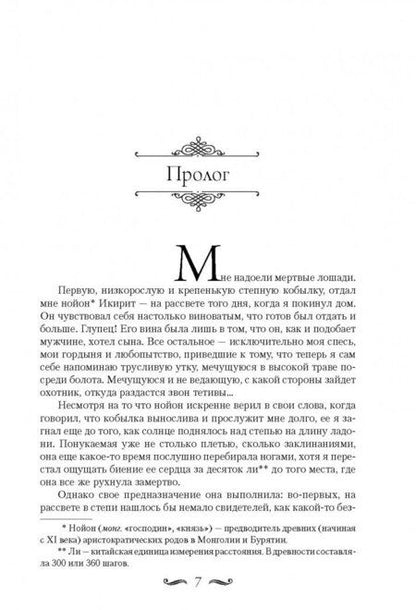 Пролог

Мне надоели мертвые лошади.

Первую, низкорослую и крепенькую степную кобылку, отдал мне нойон* Икирит — на рассвете того дня, когда я покинул дом. Он чувствовал себя настолько виноватым, что готов был отдать и больше. Глупец! Его вина была лишь в том, что он, как и подобает мужчине, хотел сына. Все остальное — исключительно моя спесь, мои гордыня и любопытство, приведшие к тому, что теперь я сам себе напоминаю трусливую утку, мечущуюся в высокой траве посреди болота. Мечущуюся и не ведающую, с какой стороны зайдет охотник, откуда раздастся звон тетивы...

Несмотря на то что нойон искренне верил в свои слова, когда говорил, что кобылка вынослива и прослужит мне долго, ее я загнал еще до того, как солнце поднялось над степью на длину ладони. Понукаемая уже не столько плетью, сколько заклинаниями, она еще какое-то время послушно перебирала ногами, хотя я перестал ощущать биение ее сердца за десяток ли** до того места, где она все же рухнула замертво.

Однако свое предназначение она выполнила: во-первых, на рассвете в степи нашлось бы немало свидетелей, как какой-то без-

* Нойон (монг. «господин», «князь») — предводитель древних (начиная с XI века) аристократических родов в Монголии и Бурятии.

** Ли — китайская единица измерения расстояния. В древности составляла 300 или 360 шагов.

7